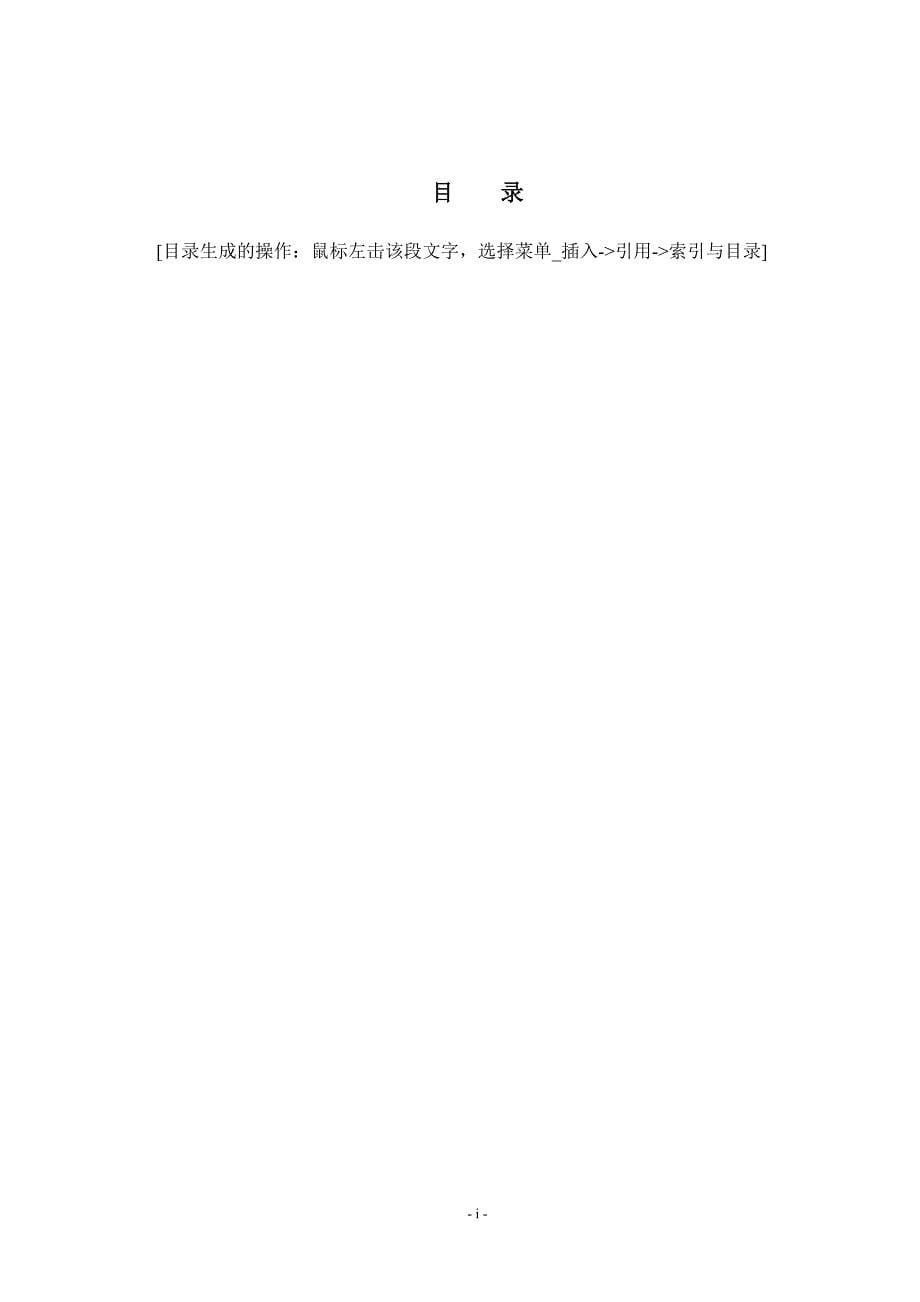 目　录

[目录生成的操作：鼠标左击该段文字，选择菜单_插入->引用->索引与目录]

- i -